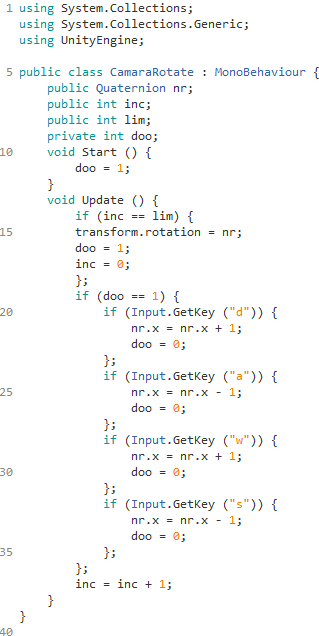 1 using System.Collections;
using System.Collections.Generic;
using UnityEngine;

5 public class CamaraRotate : MonoBehaviour {
    public Quaternion nr;
    public int inc;
    public int lim;
    private int doo;
10  void Start () {
        doo = 1;
    }
    void Update () {
        if (inc == lim) {
15      transform.rotation = nr;
        doo = 1;
        inc = 0;
        };
        if (doo == 1) {
20          if (Input.GetKey ("d")) {
                nr.x = nr.x + 1;
                doo = 0;
            };
            if (Input.GetKey ("a")) {
25              nr.x = nr.x - 1;
                doo = 0;
            };
            if (Input.GetKey ("w")) {
                nr.x = nr.x + 1;
30              doo = 0;
            };
            if (Input.GetKey ("s")) {
                nr.x = nr.x - 1;
                doo = 0;
35          };
        };
        inc = inc + 1;
    }
}
40